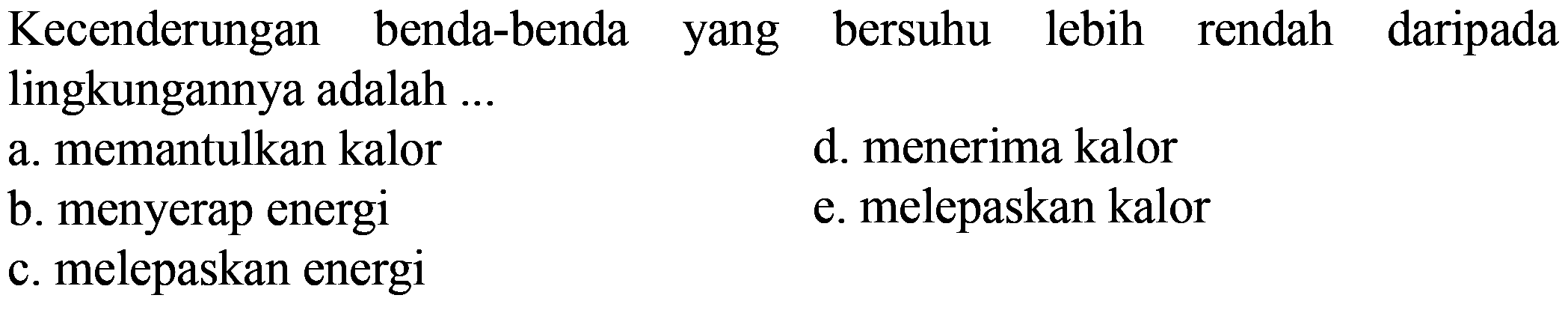 Kecenderungan benda-benda yang bersuhu lebih rendah daripada lingkungannya adalah ...

a. memantulkan kalor

b. menyerap energi

c. melepaskan energi

d. menerima kalor

e. melepaskan kalor